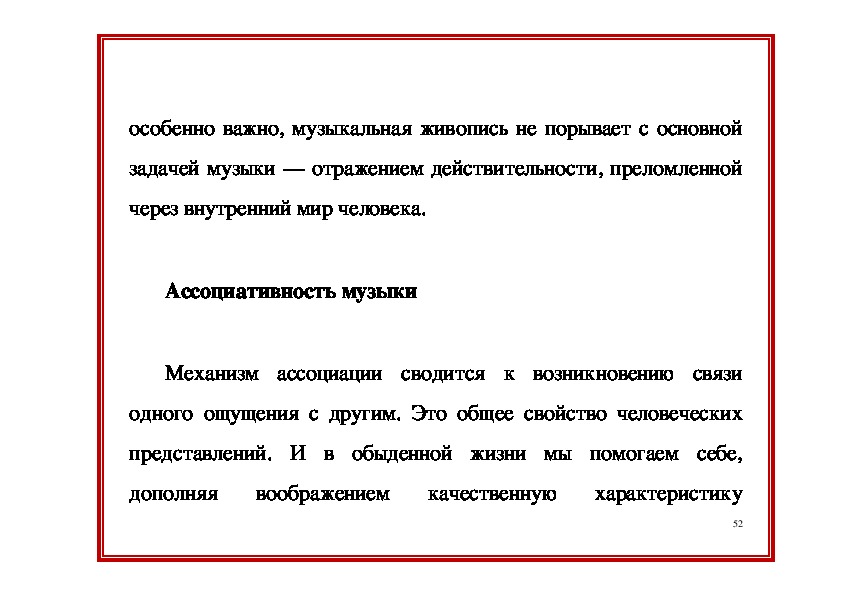 особенно важно, музыкальная живопись не порывает с основной задачей музыки — отражением действительности, преломленной через внутренний мир человека.

Ассоциативность музыки

Механизм ассоциации сводится к возникновению связи одного ощущения с другим. Это общее свойство человеческих представлений. И в обыденной жизни мы помогаем себе, дополняя воображением качественную характеристику

52